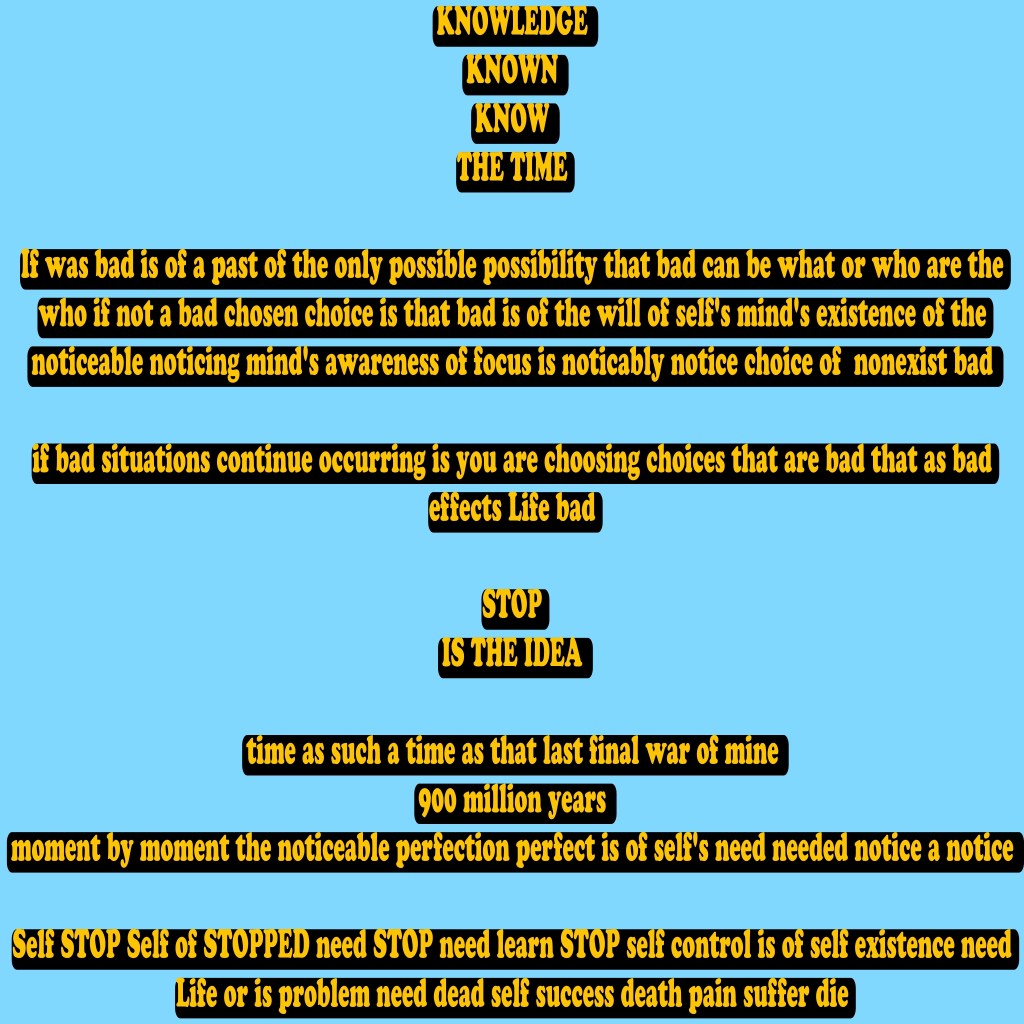 KNOWLEDGE
KNOWN
KNOW
THE TIME

If was bad is of a past of the only possible possibility that bad can be what or who are the who if not a bad chosen choice is that bad is of the will of self's mind's existence of the noticeable noticing mind's awareness of focus is noticably notice choice of nonexist bad

if bad situations continue occurring is you are choosing choices that are bad that as bad effects Life bad

STOP
IS THE IDEA

time as such a time as that last final war of mine
900 million years
moment by moment the noticeable perfection perfect is of self's need needed notice a notice

Self STOP Self of STOPPED need STOP need learn STOP self control is of self existence need Life or is problem need dead self success death pain suffer die